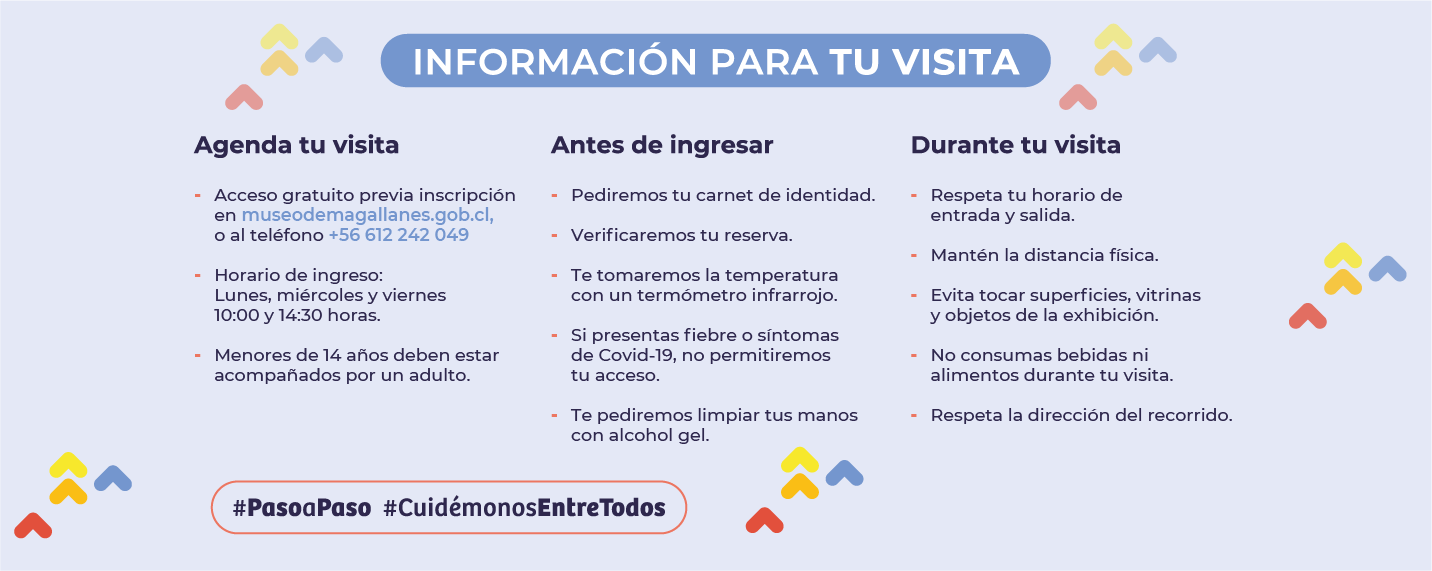 INFORMACIÓN PARA TU VISITA

Agenda tu visita

- Acceso gratuito previa inscripción en museodemagallanes.gob.cl, o al teléfono +56 612 242 049

- Horario de ingreso: Lunes, miércoles y viernes 10:00 y 14:30 horas.

- Menores de 14 años deben estar acompañados por un adulto.

Antes de ingresar

- Pediremos tu carnet de identidad.

- Verificaremos tu reserva.

- Te tomaremos la temperatura con un termómetro infrarrojo.

- Si presentas fiebre o síntomas de Covid-19, no permitiremos tu acceso.

- Te pediremos limpiar tus manos con alcohol gel.

Durante tu visita

- Respeta tu horario de entrada y salida.

- Mantén la distancia física.

- Evita tocar superficies, vitrinas y objetos de la exhibición.

- No consumas bebidas ni alimentos durante tu visita.

- Respeta la dirección del recorrido.

#PasoaPaso #CuidémonosEntreTodos